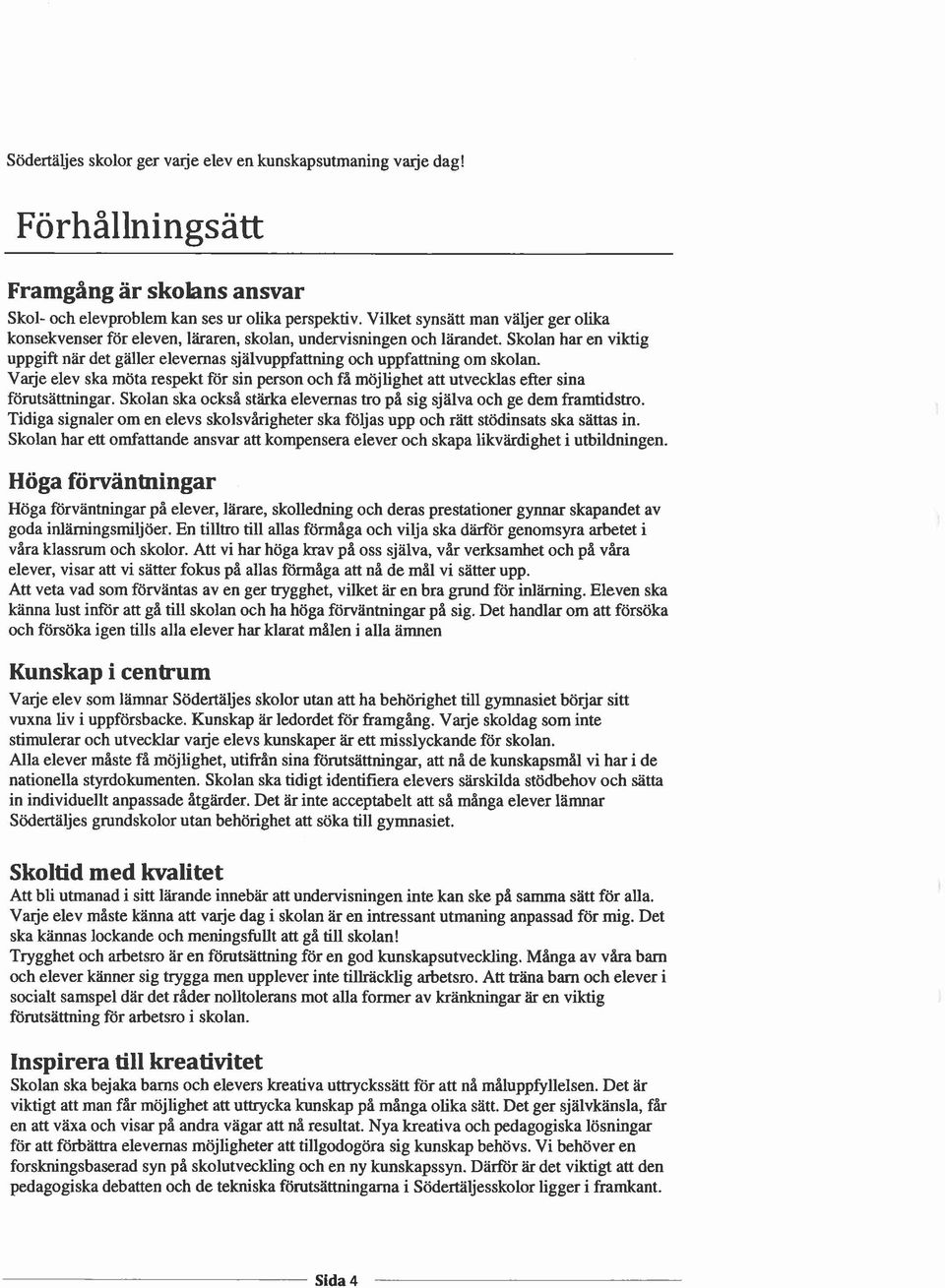 Södertäljes skolor ger varje elev en kunskapsutmaning varje dag!

Förhållningsätt

Framgång är skolans ansvar

Skol- och elevproblem kan ses ur olika perspektiv. Vilket synsätt man väljer ger olika konsekvenser för eleven, läraren, skolan, undervisningen och lärandet. Skolan har en viktig uppgift när det gäller elevernas självuppfattning och uppfattning om skolan.
Varje elev ska möta respekt för sin person och få möjlighet att utvecklas efter sina förutsättningar. Skolan ska också stärka elevernas tro på sig själva och ge dem framtidstro. Tidiga signaler om en elevs skolsvårigheter ska följas upp och rätt stödinsats ska sättas in. Skolan har ett omfattande ansvar att kompensera elever och skapa likvärdighet i utbildningen.

Höga förväntningar

Höga förväntningar på elever, lärare, skolledning och deras prestationer gynnar skapandet av goda inlärningsmiljöer. En tilltro till allas förmåga och vilja ska därför genomsyra arbetet i våra klassrum och skolor. Att vi har höga krav på oss själva, vår verksamhet och på våra elever, visar att vi sätter fokus på allas förmåga att nå de mål vi sätter upp.
Att veta vad som förväntas av en ger trygghet, vilket är en bra grund för inlärning. Eleven ska känna lust inför att gå till skolan och ha höga förväntningar på sig. Det handlar om att försöka och försöka igen tills alla elever har klarat målen i alla ämnen

Kunskap i centrum

Varje elev som lämnar Södertäljes skolor utan att ha behörighet till gymnasiet börjar sitt vuxna liv i uppförsbacke. Kunskap är ledordet för framgång. Varje skoldag som inte stimulerar och utvecklar varje elevs kunskaper är ett misslyckande för skolan.
Alla elever måste få möjlighet, utifrån sina förutsättningar, att nå de kunskapsmål vi har i de nationella styrdokumenten. Skolan ska tidigt identifiera elevers särskilda stödbehov och sätta in individuellt anpassade åtgärder. Det är inte acceptabelt att så många elever lämnar Södertäljes grundskolor utan behörighet att söka till gymnasiet.

Skoltid med kvalitet

Att bli utmanad i sitt lärande innebär att undervisningen inte kan ske på samma sätt för alla. Varje elev måste känna att varje dag i skolan är en intressant utmaning anpassad för mig. Det ska kännas lockande och meningsfullt att gå till skolan!
Trygghet och arbetsro är en förutsättning för en god kunskapsutveckling. Många av våra barn och elever känner sig trygga men upplever inte tillräcklig arbetsro. Att träna barn och elever i socialt samspel där det råder nolltolerans mot alla former av kränkningar är en viktig förutsättning för arbetsro i skolan.

Inspirera till kreativitet

Skolan ska bejaka barns och elevers kreativa uttryckssätt för att nå måluppfyllelsen. Det är viktigt att man får möjlighet att uttrycka kunskap på många olika sätt. Det ger självkänsla, får en att växa och visar på andra vägar att nå resultat. Nya kreativa och pedagogiska lösningar för att förbättra elevernas möjligheter att tillgodogöra sig kunskap behövs. Vi behöver en forskningsbaserad syn på skolutveckling och en ny kunskapssyn. Därför är det viktigt att den pedagogiska debatten och de tekniska förutsättningarna i Södertäljeskolor ligger i framkant.

Sida 4